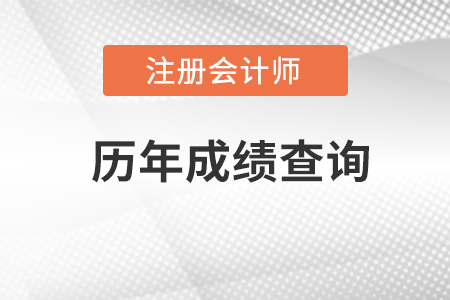 注册会计师

历年成绩查询